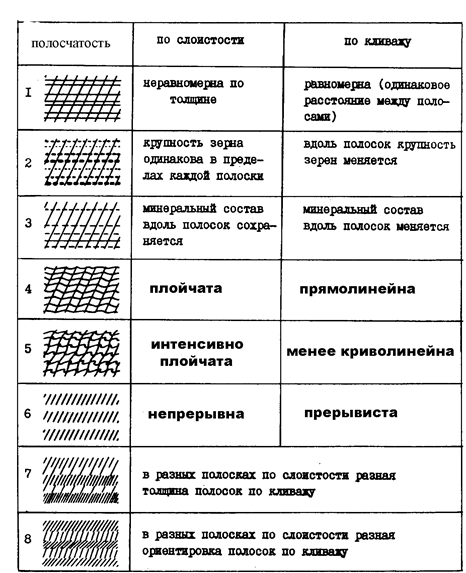 | полосчатость | по слоистости | по кливажу |
|---|---|---|
| I | неравномерна по толщине | равномерна (одинаковое расстояние между полосами) |
| 2 | крупность зерна одинакова в пределах каждой полоски | вдоль полосок крупность зерен меняется |
| 3 | минеральный состав вдоль полосок сохраняется | минеральный состав вдоль полосок меняется |
| 4 | плойчата | прямолинейна |
| 5 | интенсивно плойчата | менее криволинейна |
| 6 | непрерывна | прерывиста |
| 7 | в разных полосках по слоистости разная толщина полосок по кливажу | |
| 8 | в разных полосках по слоистости разная ориентировка полосок по кливажу | |